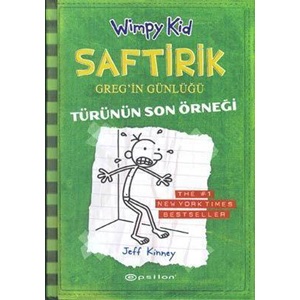 Wimpy Kid

SAFTİRİK

GREG'İN GÜNLÜĞÜ

TÜRÜNÜN SON ÖRNEĞİ

THE #1
NEW YORK TIMES
BESTSELLER

Jeff Kinney

epsilon